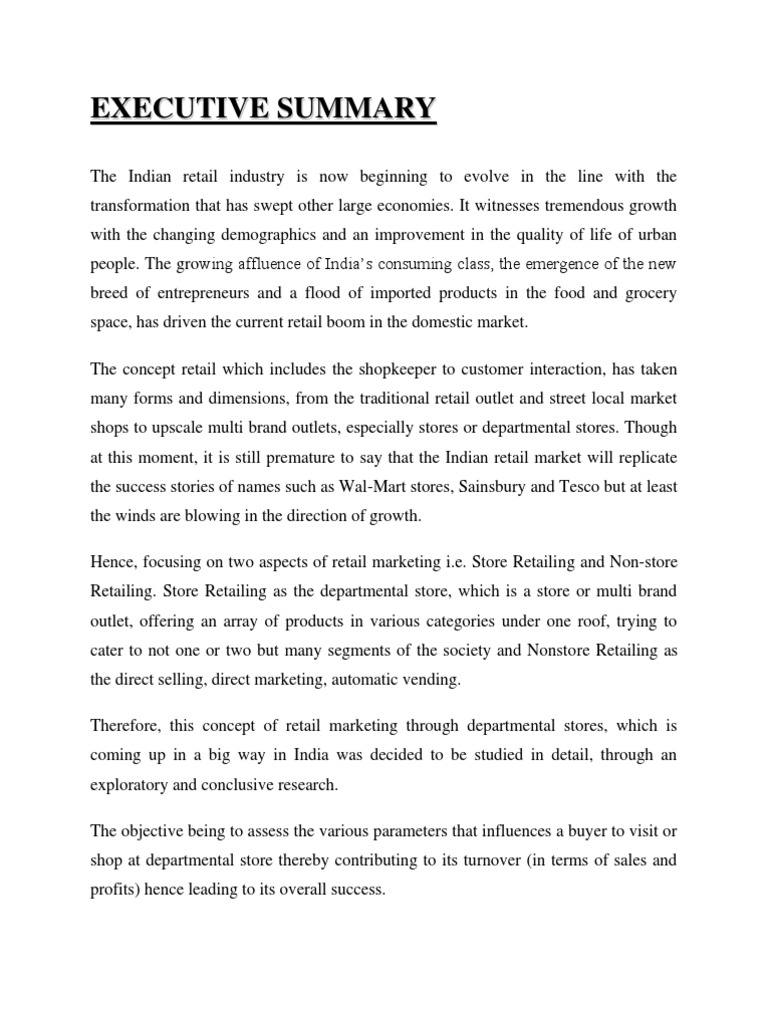 EXECUTIVE SUMMARY

The Indian retail industry is now beginning to evolve in the line with the transformation that has swept other large economies. It witnesses tremendous growth with the changing demographics and an improvement in the quality of life of urban people. The growing affluence of India's consuming class, the emergence of the new breed of entrepreneurs and a flood of imported products in the food and grocery space, has driven the current retail boom in the domestic market.

The concept retail which includes the shopkeeper to customer interaction, has taken many forms and dimensions, from the traditional retail outlet and street local market shops to upscale multi brand outlets, especially stores or departmental stores. Though at this moment, it is still premature to say that the Indian retail market will replicate the success stories of names such as Wal-Mart stores, Sainsbury and Tesco but at least the winds are blowing in the direction of growth.

Hence, focusing on two aspects of retail marketing i.e. Store Retailing and Non-store Retailing. Store Retailing as the departmental store, which is a store or multi brand outlet, offering an array of products in various categories under one roof, trying to cater to not one or two but many segments of the society and Nonstore Retailing as the direct selling, direct marketing, automatic vending.

Therefore, this concept of retail marketing through departmental stores, which is coming up in a big way in India was decided to be studied in detail, through an exploratory and conclusive research.

The objective being to assess the various parameters that influences a buyer to visit or shop at departmental store thereby contributing to its turnover (in terms of sales and profits) hence leading to its overall success.